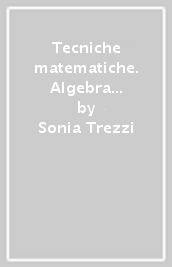 Tecniche matematiche. Algebra…
by
Sonia Trezzi